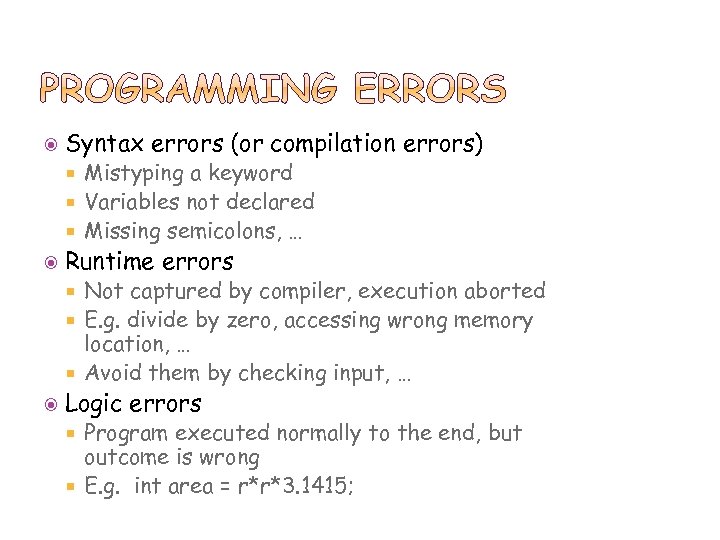 PROGRAMMING ERRORS

Syntax errors (or compilation errors)
Mistyping a keyword
Variables not declared
Missing semicolons, …

Runtime errors
Not captured by compiler, execution aborted
E.g. divide by zero, accessing wrong memory location, …
Avoid them by checking input, …

Logic errors
Program executed normally to the end, but outcome is wrong
E.g. int area = r*r*3.1415;